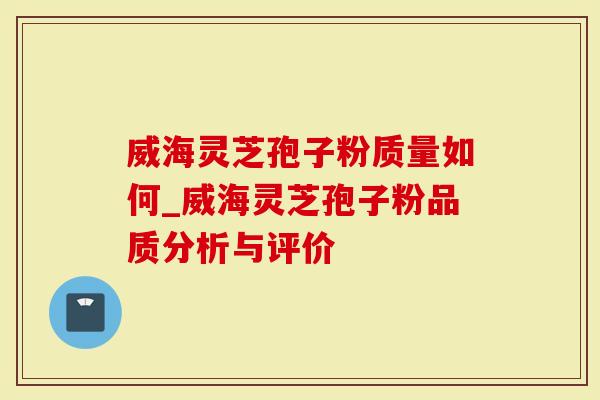 威海灵芝孢子粉质量如何_威海灵芝孢子粉品质分析与评价